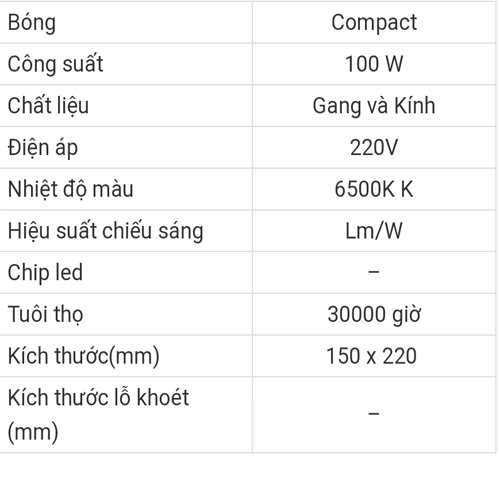 | Bóng | Compact |
|---|---|
| Công suất | 100 W |
| Chất liệu | Gang và Kính |
| Điện áp | 220V |
| Nhiệt độ màu | 6500K K |
| Hiệu suất chiếu sáng | Lm/W |
| Chip led | – |
| Tuôi thọ | 30000 giờ |
| Kích thước(mm) | 150 x 220 |
| Kích thước lỗ khoét (mm) | – |